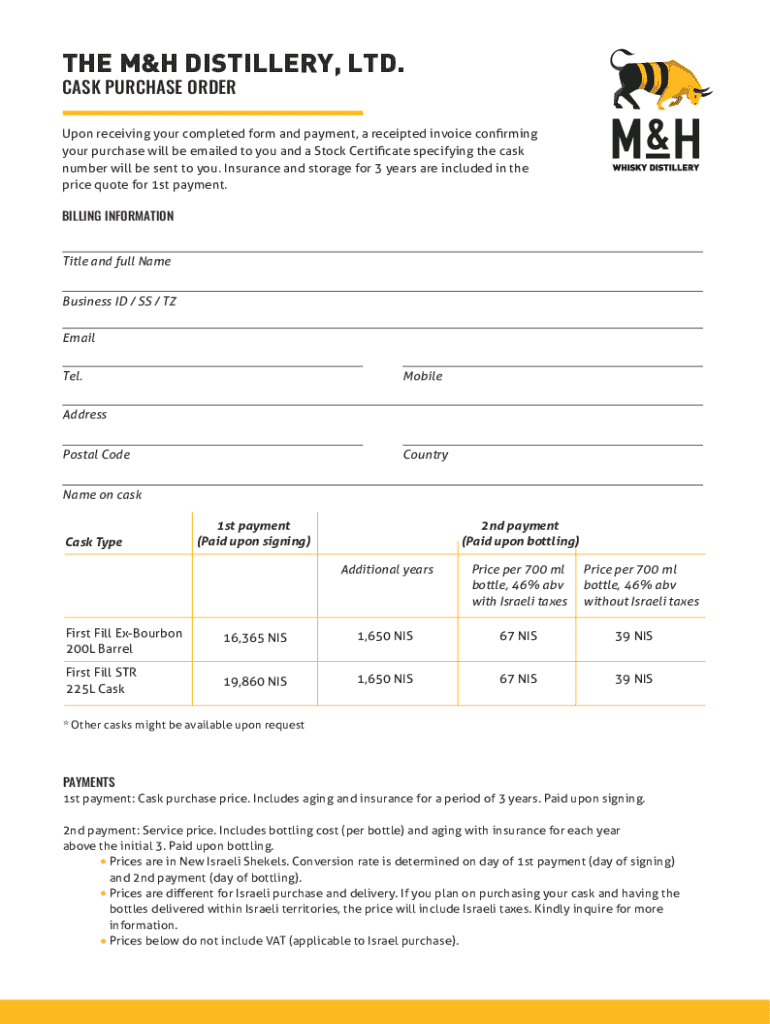 THE M&H DISTILLERY, LTD.
CASK PURCHASE ORDER

M&H
WHISKY DISTILLERY

Upon receiving your completed form and payment, a receipted invoice confirming your purchase will be emailed to you and a Stock Certificate specifying the cask number will be sent to you. Insurance and storage for 3 years are included in the price quote for 1st payment.

BILLING INFORMATION

Title and full Name

Business ID / SS / TZ

Email

Tel.

Mobile

Address

Postal Code

Country

Name on cask

| Cask Type | 1st payment (Paid upon signing) | 2nd payment (Paid upon bottling) | | |
|---|---|---|---|---|
| | | Additional years | Price per 700 ml bottle, 46% abv with Israeli taxes | Price per 700 ml bottle, 46% abv without Israeli taxes |
| First Fill Ex-Bourbon 200L Barrel | 16,365 NIS | 1,650 NIS | 67 NIS | 39 NIS |
| First Fill STR 225L Cask | 19,860 NIS | 1,650 NIS | 67 NIS | 39 NIS |

* Other casks might be available upon request

PAYMENTS
1st payment: Cask purchase price. Includes aging and insurance for a period of 3 years. Paid upon signing.

2nd payment: Service price. Includes bottling cost (per bottle) and aging with insurance for each year above the initial 3. Paid upon bottling.
• Prices are in New Israeli Shekels. Conversion rate is determined on day of 1st payment (day of signing) and 2nd payment (day of bottling).
• Prices are different for Israeli purchase and delivery. If you plan on purchasing your cask and having the bottles delivered within Israeli territories, the price will include Israeli taxes. Kindly inquire for more information.
• Prices below do not include VAT (applicable to Israel purchase).